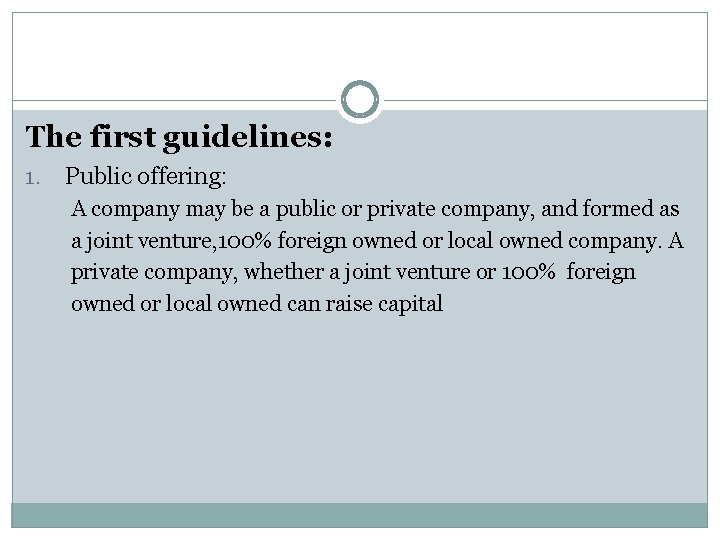 The first guidelines:

1. Public offering:

A company may be a public or private company, and formed as a joint venture,100% foreign owned or local owned company. A private company, whether a joint venture or 100% foreign owned or local owned can raise capital